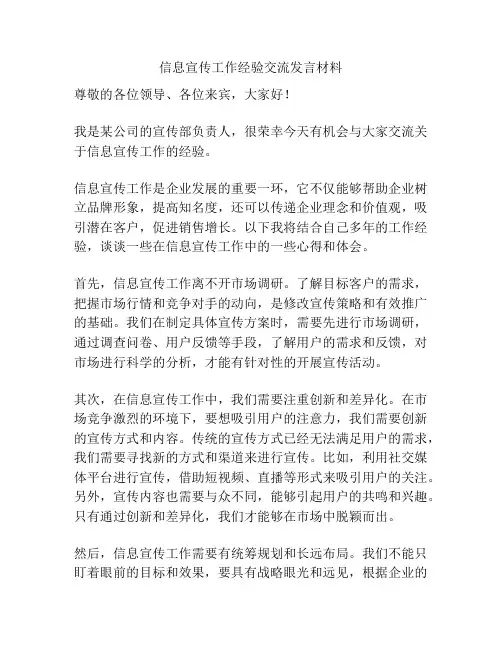 信息宣传工作经验交流发言材料

尊敬的各位领导、各位来宾，大家好！

我是某公司的宣传部负责人，很荣幸今天有机会与大家交流关于信息宣传工作的经验。

信息宣传工作是企业发展的重要一环，它不仅能够帮助企业树立品牌形象，提高知名度，还可以传递企业理念和价值观，吸引潜在客户，促进销售增长。以下我将结合自己多年的工作经验，谈谈一些在信息宣传工作中的一些心得和体会。

首先，信息宣传工作离不开市场调研。了解目标客户的需求，把握市场行情和竞争对手的动向，是修改宣传策略和有效推广的基础。我们在制定具体宣传方案时，需要先进行市场调研，通过调查问卷、用户反馈等手段，了解用户的需求和反馈，对市场进行科学的分析，才能有针对性的开展宣传活动。

其次，在信息宣传工作中，我们需要注重创新和差异化。在市场竞争激烈的环境下，要想吸引用户的注意力，我们需要创新的宣传方式和内容。传统的宣传方式已经无法满足用户的需求，我们需要寻找新的方式和渠道来进行宣传。比如，利用社交媒体平台进行宣传，借助短视频、直播等形式来吸引用户的关注。另外，宣传内容也需要与众不同，能够引起用户的共鸣和兴趣。只有通过创新和差异化，我们才能够在市场中脱颖而出。

然后，信息宣传工作需要有统筹规划和长远布局。我们不能只盯着眼前的目标和效果，要具有战略眼光和远见，根据企业的